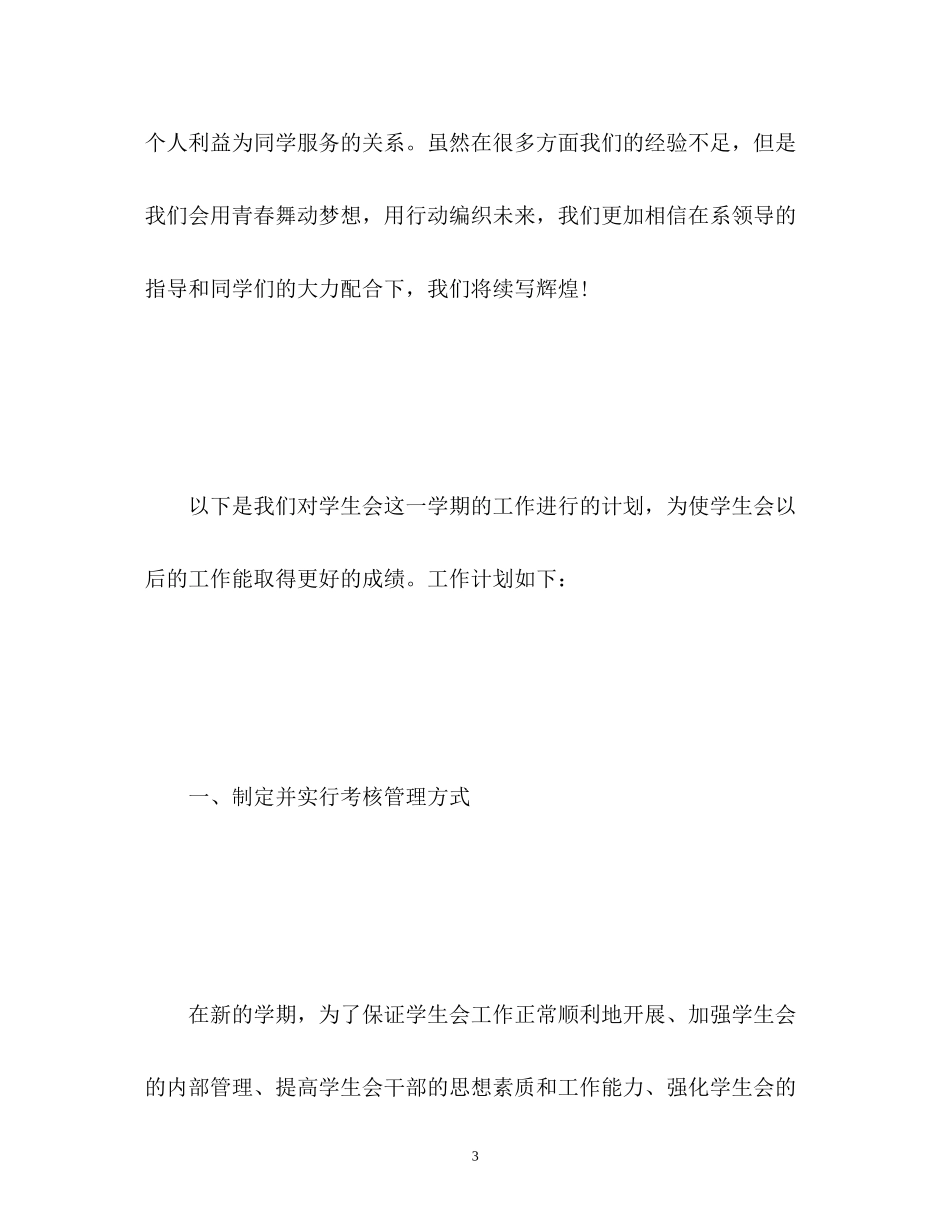 个人利益为同学服务的关系。虽然在很多方面我们的经验不足，但是我们会用青春舞动梦想，用行动编织未来，我们更加相信在系领导的指导和同学们的大力配合下，我们将续写辉煌！

以下是我们对学生会这一学期的工作进行的计划，为使学生会以后的工作能取得更好的成绩。工作计划如下：

一、制定并实行考核管理方式

在新的学期，为了保证学生会工作正常顺利地开展、加强学生会的内部管理、提高学生会干部的思想素质和工作能力、强化学生会的

3